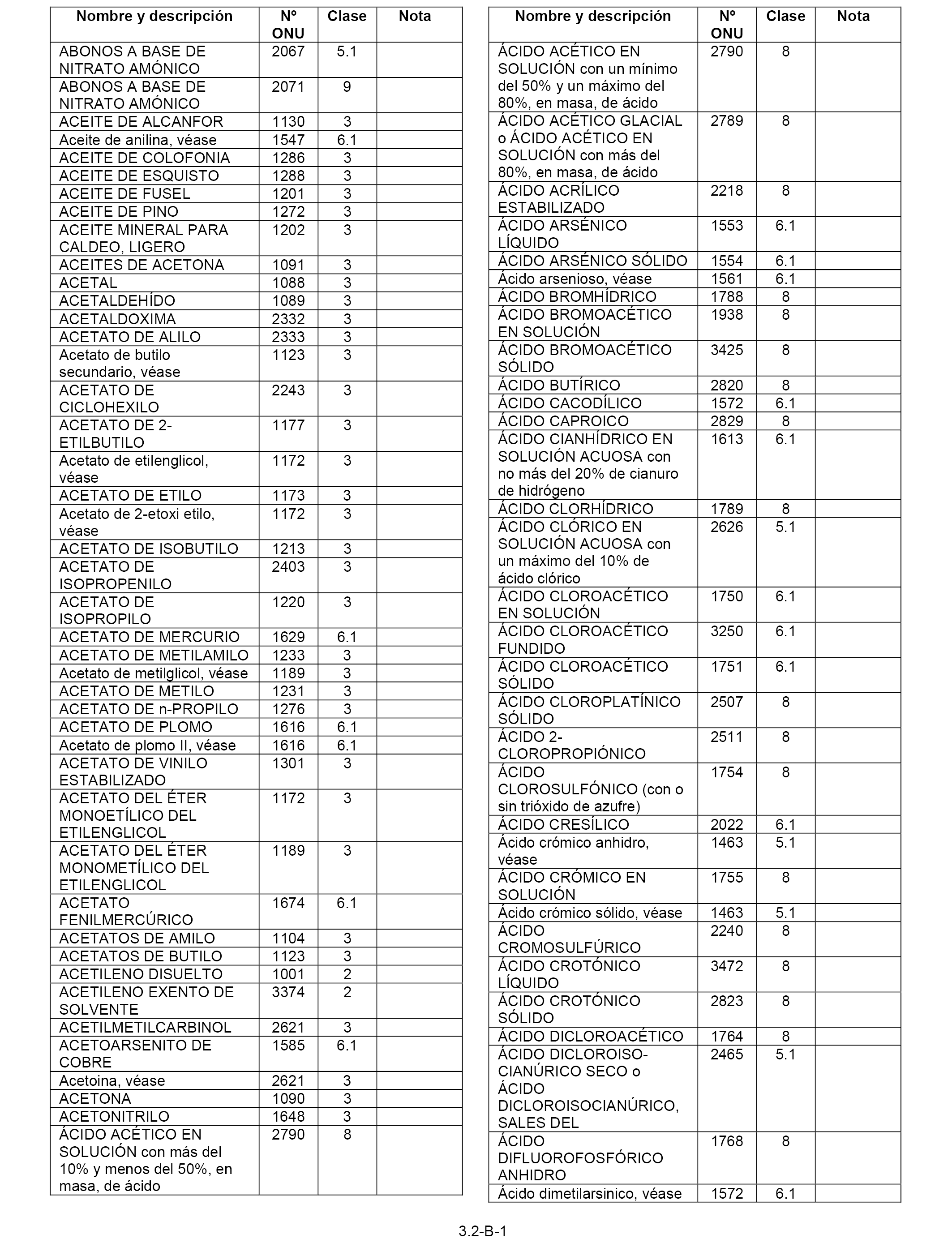 | Nombre y descripción | Nº ONU | Clase | Nota |
|---|---|---|---|
| ABONOS A BASE DE NITRATO AMÓNICO | 2067 | 5.1 | |
| ABONOS A BASE DE NITRATO AMÓNICO | 2071 | 9 | |
| ACEITE DE ALCANFOR | 1130 | 3 | |
| Aceite de anilina, véase | 1547 | 6.1 | |
| ACEITE DE COLOFONIA | 1286 | 3 | |
| ACEITE DE ESQUISTO | 1288 | 3 | |
| ACEITE DE FUSEL | 1201 | 3 | |
| ACEITE DE PINO | 1272 | 3 | |
| ACEITE MINERAL PARA CALDEO, LIGERO | 1202 | 3 | |
| ACEITES DE ACETONA | 1091 | 3 | |
| ACETAL | 1088 | 3 | |
| ACETALDEHÍDO | 1089 | 3 | |
| ACETALDOXIMA | 2332 | 3 | |
| ACETATO DE ALILO | 2333 | 3 | |
| Acetato de butilo secundario, véase | 1123 | 3 | |
| ACETATO DE CICLOHEXILO | 2243 | 3 | |
| ACETATO DE 2-ETILBUTILO | 1177 | 3 | |
| Acetato de etilenglicol, véase | 1172 | 3 | |
| ACETATO DE ETILO | 1173 | 3 | |
| Acetato de 2-etoxi etilo, véase | 1172 | 3 | |
| ACETATO DE ISOBUTILO | 1213 | 3 | |
| ACETATO DE ISOPROPENILO | 2403 | 3 | |
| ACETATO DE ISOPROPILO | 1220 | 3 | |
| ACETATO DE MERCURIO | 1629 | 6.1 | |
| ACETATO DE METILAMILO | 1233 | 3 | |
| Acetato de metilglicol, véase | 1189 | 3 | |
| ACETATO DE METILO | 1231 | 3 | |
| ACETATO DE n-PROPILO | 1276 | 3 | |
| ACETATO DE PLOMO | 1616 | 6.1 | |
| Acetato de plomo II, véase | 1616 | 6.1 | |
| ACETATO DE VINILO ESTABILIZADO | 1301 | 3 | |
| ACETATO DEL ÉTER MONOETÍLICO DEL ETILENGLICOL | 1172 | 3 | |
| ACETATO DEL ÉTER MONOMETÍLICO DEL ETILENGLICOL | 1189 | 3 | |
| ACETATO FENILMERCÚRICO | 1674 | 6.1 | |
| ACETATOS DE AMILO | 1104 | 3 | |
| ACETATOS DE BUTILO | 1123 | 3 | |
| ACETILENO DISUELTO | 1001 | 2 | |
| ACETILENO EXENTO DE SOLVENTE | 3374 | 2 | |
| ACETILMETILCARBINOL | 2621 | 3 | |
| ACETOARSENITO DE COBRE | 1585 | 6.1 | |
| Acetoina, véase | 2621 | 3 | |
| ACETONA | 1090 | 3 | |
| ACETONITRILO | 1648 | 3 | |
| ÁCIDO ACÉTICO EN SOLUCIÓN con más del 10% y menos del 50%, en masa, de ácido | 2790 | 8 | |

| Nombre y descripción | Nº ONU | Clase | Nota |
|---|---|---|---|
| ÁCIDO ACÉTICO EN SOLUCIÓN con un mínimo del 50% y un máximo del 80%, en masa, de ácido | 2790 | 8 | |
| ÁCIDO ACÉTICO GLACIAL o ÁCIDO ACÉTICO EN SOLUCIÓN con más del 80%, en masa, de ácido | 2789 | 8 | |
| ÁCIDO ACRÍLICO ESTABILIZADO | 2218 | 8 | |
| ÁCIDO ARSÉNICO LÍQUIDO | 1553 | 6.1 | |
| ÁCIDO ARSÉNICO SÓLIDO | 1554 | 6.1 | |
| Ácido arsenioso, véase | 1561 | 6.1 | |
| ÁCIDO BROMHÍDRICO | 1788 | 8 | |
| ÁCIDO BROMOACÉTICO EN SOLUCIÓN | 1938 | 8 | |
| ÁCIDO BROMOACÉTICO SÓLIDO | 3425 | 8 | |
| ÁCIDO BUTÍRICO | 2820 | 8 | |
| ÁCIDO CACODÍLICO | 1572 | 6.1 | |
| ÁCIDO CAPROICO | 2829 | 8 | |
| ÁCIDO CIANHÍDRICO EN SOLUCIÓN ACUOSA con no más del 20% de cianuro de hidrógeno | 1613 | 6.1 | |
| ÁCIDO CLORHÍDRICO | 1789 | 8 | |
| ÁCIDO CLÓRICO EN SOLUCIÓN ACUOSA con un máximo del 10% de ácido clórico | 2626 | 5.1 | |
| ÁCIDO CLOROACÉTICO EN SOLUCIÓN | 1750 | 6.1 | |
| ÁCIDO CLOROACÉTICO FUNDIDO | 3250 | 6.1 | |
| ÁCIDO CLOROACÉTICO SÓLIDO | 1751 | 6.1 | |
| ÁCIDO CLOROPLATÍNICO SÓLIDO | 2507 | 8 | |
| ÁCIDO 2-CLOROPROPIÓNICO | 2511 | 8 | |
| ÁCIDO CLOROSULFÓNICO (con o sin trióxido de azufre) | 1754 | 8 | |
| ÁCIDO CRESÍLICO | 2022 | 6.1 | |
| Ácido crómico anhidro, véase | 1463 | 5.1 | |
| ÁCIDO CRÓMICO EN SOLUCIÓN | 1755 | 8 | |
| Ácido crómico sólido, véase | 1463 | 5.1 | |
| ÁCIDO CROMOSULFÚRICO | 2240 | 8 | |
| ÁCIDO CROTÓNICO LÍQUIDO | 3472 | 8 | |
| ÁCIDO CROTÓNICO SÓLIDO | 2823 | 8 | |
| ÁCIDO DICLOROACÉTICO | 1764 | 8 | |
| ÁCIDO DICLOROISO-CIANÚRICO SECO o ÁCIDO DICLOROISOCIANÚRICO, SALES DEL | 2465 | 5.1 | |
| ÁCIDO DIFLUOROFOSFÓRICO ANHIDRO | 1768 | 8 | |
| Ácido dimetilarsinico, véase | 1572 | 6.1 | |

3.2-B-1